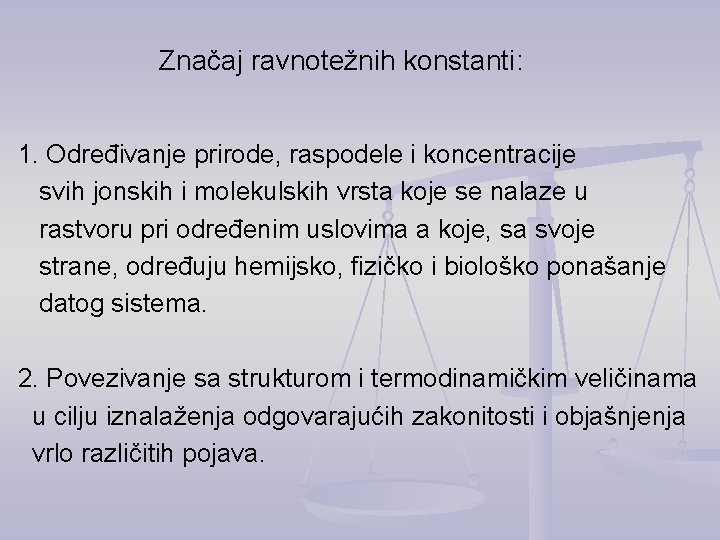 Značaj ravnotežnih konstanti:

1. Određivanje prirode, raspodele i koncentracije svih jonskih i molekulskih vrsta koje se nalaze u rastvoru pri određenim uslovima a koje, sa svoje strane, određuju hemijsko, fizičko i biološko ponašanje datog sistema.

2. Povezivanje sa strukturom i termodinamičkim veličinama u cilju iznalaženja odgovarajućih zakonitosti i objašnjenja vrlo različitih pojava.